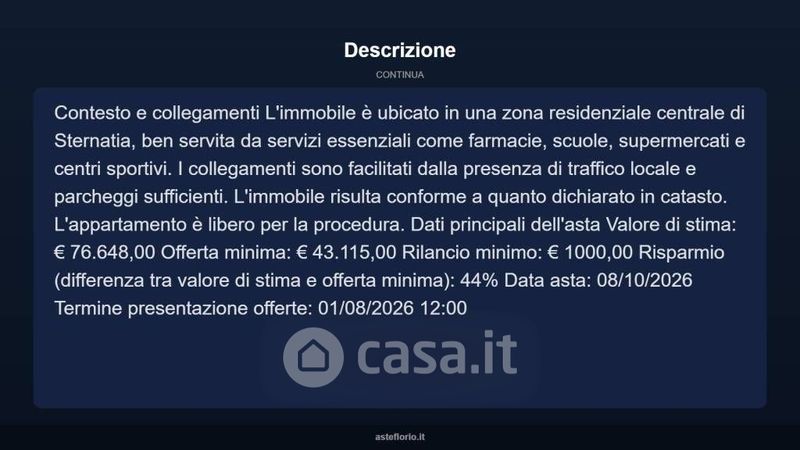 Descrizione

CONTINUA

Contesto e collegamenti L'immobile è ubicato in una zona residenziale centrale di Sternatia, ben servita da servizi essenziali come farmacie, scuole, supermercati e centri sportivi. I collegamenti sono facilitati dalla presenza di traffico locale e parcheggi sufficienti. L'immobile risulta conforme a quanto dichiarato in catasto. L'appartamento è libero per la procedura. Dati principali dell'asta Valore di stima: € 76.648,00 Offerta minima: € 43.115,00 Rilancio minimo: € 1000,00 Risparmio (differenza tra valore di stima e offerta minima): 44% Data asta: 08/10/2026 Termine presentazione offerte: 01/08/2026 12:00

casa.it

asteflorio.it